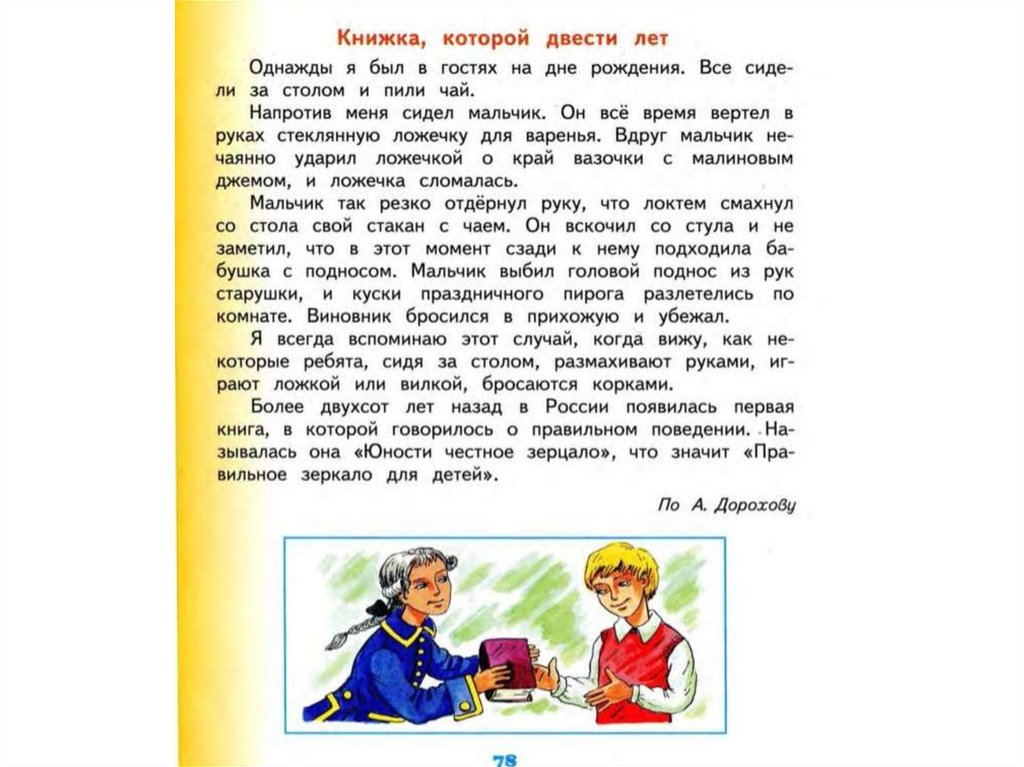 Книжка, которой двести лет

Однажды я был в гостях на дне рождения. Все сидели за столом и пили чай.

Напротив меня сидел мальчик. Он всё время вертел в руках стеклянную ложечку для варенья. Вдруг мальчик нечаянно ударил ложечкой о край вазочки с малиновым джемом, и ложечка сломалась.

Мальчик так резко отдёрнул руку, что локтем смахнул со стола свой стакан с чаем. Он вскочил со стула и не заметил, что в этот момент сзади к нему подходила бабушка с подносом. Мальчик выбил головой поднос из рук старушки, и куски праздничного пирога разлетелись по комнате. Виновник бросился в прихожую и убежал.

Я всегда вспоминаю этот случай, когда вижу, как некоторые ребята, сидя за столом, размахивают руками, играют ложкой или вилкой, бросаются корками.

Более двухсот лет назад в России появилась первая книга, в которой говорилось о правильном поведении. Называлась она «Юности честное зерцало», что значит «Правильное зеркало для детей».

По А. Дорохову

78